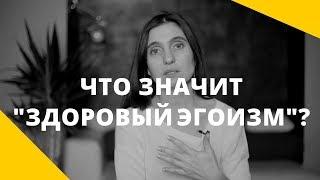 ЧТО ЗНАЧИТ "ЗДОРОВЫЙ ЭГОИЗМ"?